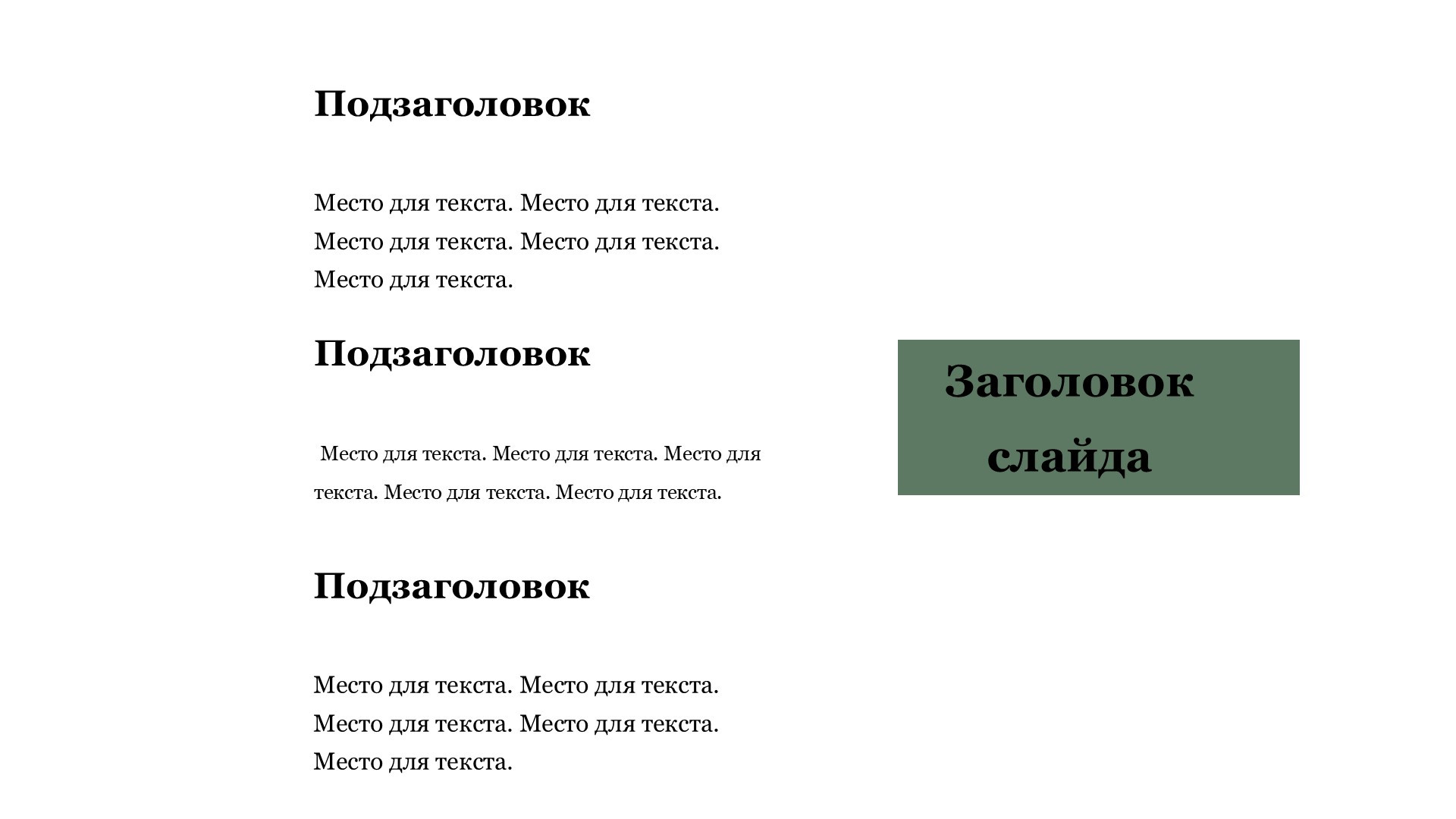 Подзаголовок

Место для текста. Место для текста. Место для текста. Место для текста. Место для текста.

Подзаголовок

Место для текста. Место для текста. Место для текста. Место для текста. Место для текста.

Подзаголовок

Место для текста. Место для текста. Место для текста. Место для текста. Место для текста.

Заголовок слайда